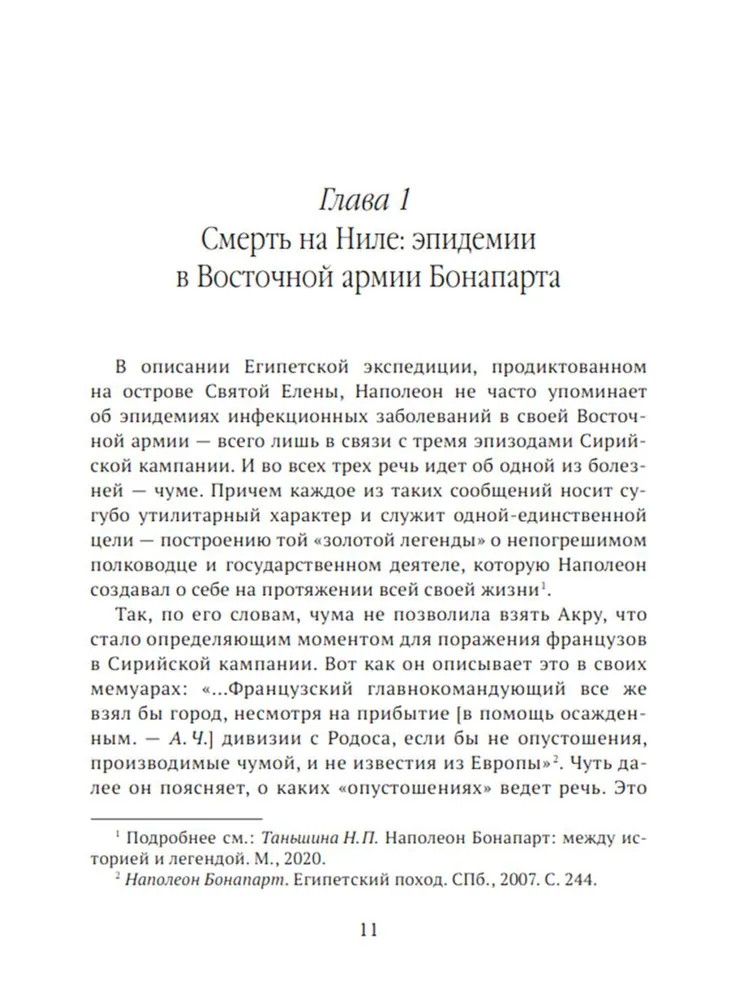 Глава 1
Смерть на Ниле: эпидемии в Восточной армии Бонапарта

В описании Египетской экспедиции, продиктованном на острове Святой Елены, Наполеон не часто упоминает об эпидемиях инфекционных заболеваний в своей Восточной армии — всего лишь в связи с тремя эпизодами Сирийской кампании. И во всех трех речь идет об одной из болезней — чуме. Причем каждое из таких сообщений носит сугубо утилитарный характер и служит одной-единственной цели — построению той «золотой легенды» о непогрешимом полководце и государственном деятеле, которую Наполеон создавал о себе на протяжении всей своей жизни$^1$.

Так, по его словам, чума не позволила взять Акру, что стало определяющим моментом для поражения французов в Сирийской кампании. Вот как он описывает это в своих мемуарах: «...Французский главнокомандующий все же взял бы город, несмотря на прибытие [в помощь осажденным. — А. Ч.] дивизии с Родоса, если бы не опустошения, производимые чумой, и не известия из Европы»$^2$. Чуть далее он поясняет, о каких «опустошениях» ведет речь. Это

$^1$ Подробнее см.: Таньшина Н.П. Наполеон Бонапарт: между историей и легендой. М., 2020.
$^2$ Наполеон Бонапарт. Египетский поход. СПб., 2007. С. 244.

11